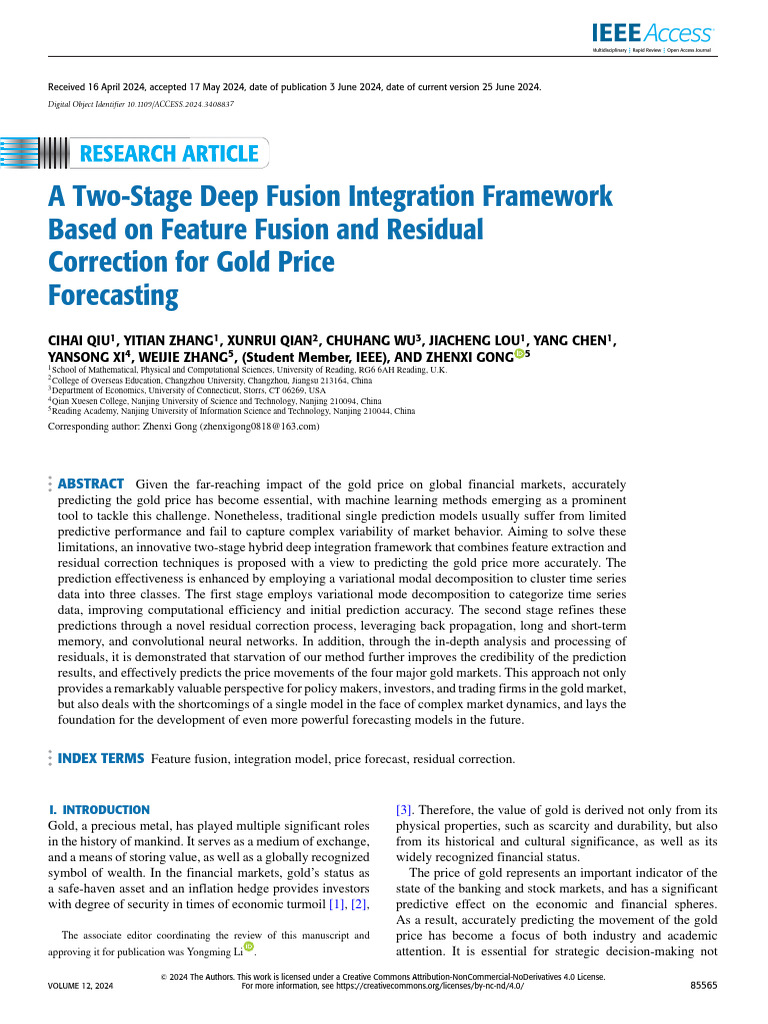 IEEE Access
Multidisciplinary | Rapid Review | Open Access Journal

Received 16 April 2024, accepted 17 May 2024, date of publication 3 June 2024, date of current version 25 June 2024.
Digital Object Identifier 10.1109/ACCESS.2024.3408837

RESEARCH ARTICLE

A Two-Stage Deep Fusion Integration Framework Based on Feature Fusion and Residual Correction for Gold Price Forecasting

CIHAI QIU$^1$, YITIAN ZHANG$^1$, XUNRUI QIAN$^2$, CHUHANG WU$^3$, JIACHENG LOU$^1$, YANG CHEN$^1$, YANSONG XI$^4$, WEIJIE ZHANG$^5$, (Student Member, IEEE), AND ZHENXI GONG$^5$
$^1$School of Mathematical, Physical and Computational Sciences, University of Reading, RG6 6AH Reading, U.K.
$^2$College of Overseas Education, Changzhou University, Changzhou, Jiangsu 213164, China
$^3$Department of Economics, University of Connecticut, Storrs, CT 06269, USA
$^4$Qian Xuesen College, Nanjing University of Science and Technology, Nanjing 210094, China
$^5$Reading Academy, Nanjing University of Information Science and Technology, Nanjing 210044, China
Corresponding author: Zhenxi Gong (zhenxigong0818@163.com)

ABSTRACT Given the far-reaching impact of the gold price on global financial markets, accurately predicting the gold price has become essential, with machine learning methods emerging as a prominent tool to tackle this challenge. Nonetheless, traditional single prediction models usually suffer from limited predictive performance and fail to capture complex variability of market behavior. Aiming to solve these limitations, an innovative two-stage hybrid deep integration framework that combines feature extraction and residual correction techniques is proposed with a view to predicting the gold price more accurately. The prediction effectiveness is enhanced by employing a variational modal decomposition to cluster time series data into three classes. The first stage employs variational mode decomposition to categorize time series data, improving computational efficiency and initial prediction accuracy. The second stage refines these predictions through a novel residual correction process, leveraging back propagation, long and short-term memory, and convolutional neural networks. In addition, through the in-depth analysis and processing of residuals, it is demonstrated that starvation of our method further improves the credibility of the prediction results, and effectively predicts the price movements of the four major gold markets. This approach not only provides a remarkably valuable perspective for policy makers, investors, and trading firms in the gold market, but also deals with the shortcomings of a single model in the face of complex market dynamics, and lays the foundation for the development of even more powerful forecasting models in the future.

INDEX TERMS Feature fusion, integration model, price forecast, residual correction.

I. INTRODUCTION
Gold, a precious metal, has played multiple significant roles in the history of mankind. It serves as a medium of exchange, and a means of storing value, as well as a globally recognized symbol of wealth. In the financial markets, gold's status as a safe-haven asset and an inflation hedge provides investors with degree of security in times of economic turmoil [1], [2],

The associate editor coordinating the review of this manuscript and approving it for publication was Yongming Li.

[3]. Therefore, the value of gold is derived not only from its physical properties, such as scarcity and durability, but also from its historical and cultural significance, as well as its widely recognized financial status.

The price of gold represents an important indicator of the state of the banking and stock markets, and has a significant predictive effect on the economic and financial spheres. As a result, accurately predicting the movement of the gold price has become a focus of both industry and academic attention. It is essential for strategic decision-making not

VOLUME 12, 2024
© 2024 The Authors. This work is licensed under a Creative Commons Attribution-NonCommercial-NoDerivatives 4.0 License. For more information, see https://creativecommons.org/licenses/by-nc-nd/4.0/
85565